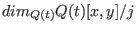 $dim_{Q(t)}Q(t)[x,y]/j$